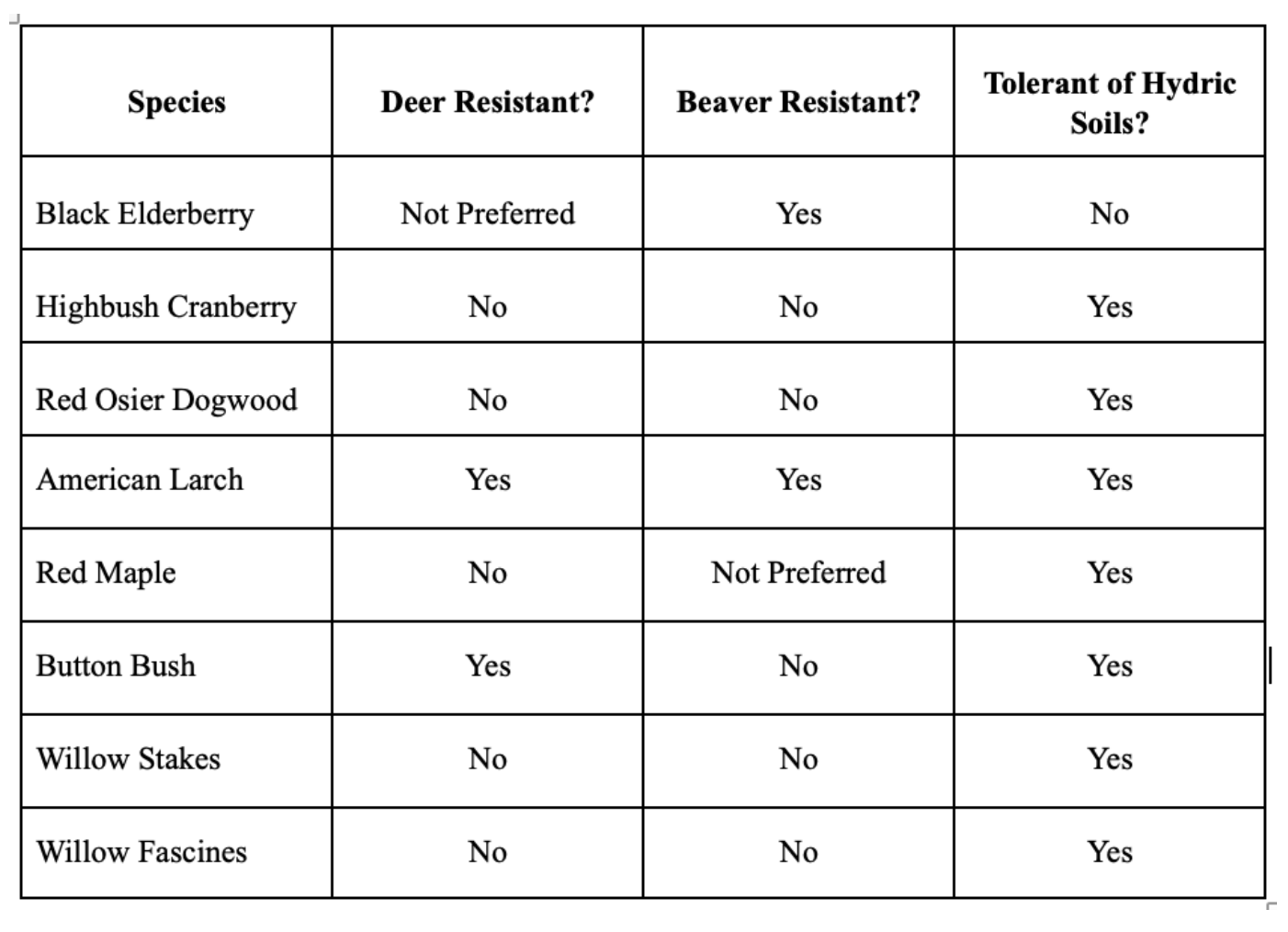 | Species | Deer Resistant? | Beaver Resistant? | Tolerant of Hydric Soils? |
|---|---|---|---|
| Black Elderberry | Not Preferred | Yes | No |
| Highbush Cranberry | No | No | Yes |
| Red Osier Dogwood | No | No | Yes |
| American Larch | Yes | Yes | Yes |
| Red Maple | No | Not Preferred | Yes |
| Button Bush | Yes | No | Yes |
| Willow Stakes | No | No | Yes |
| Willow Fascines | No | No | Yes |